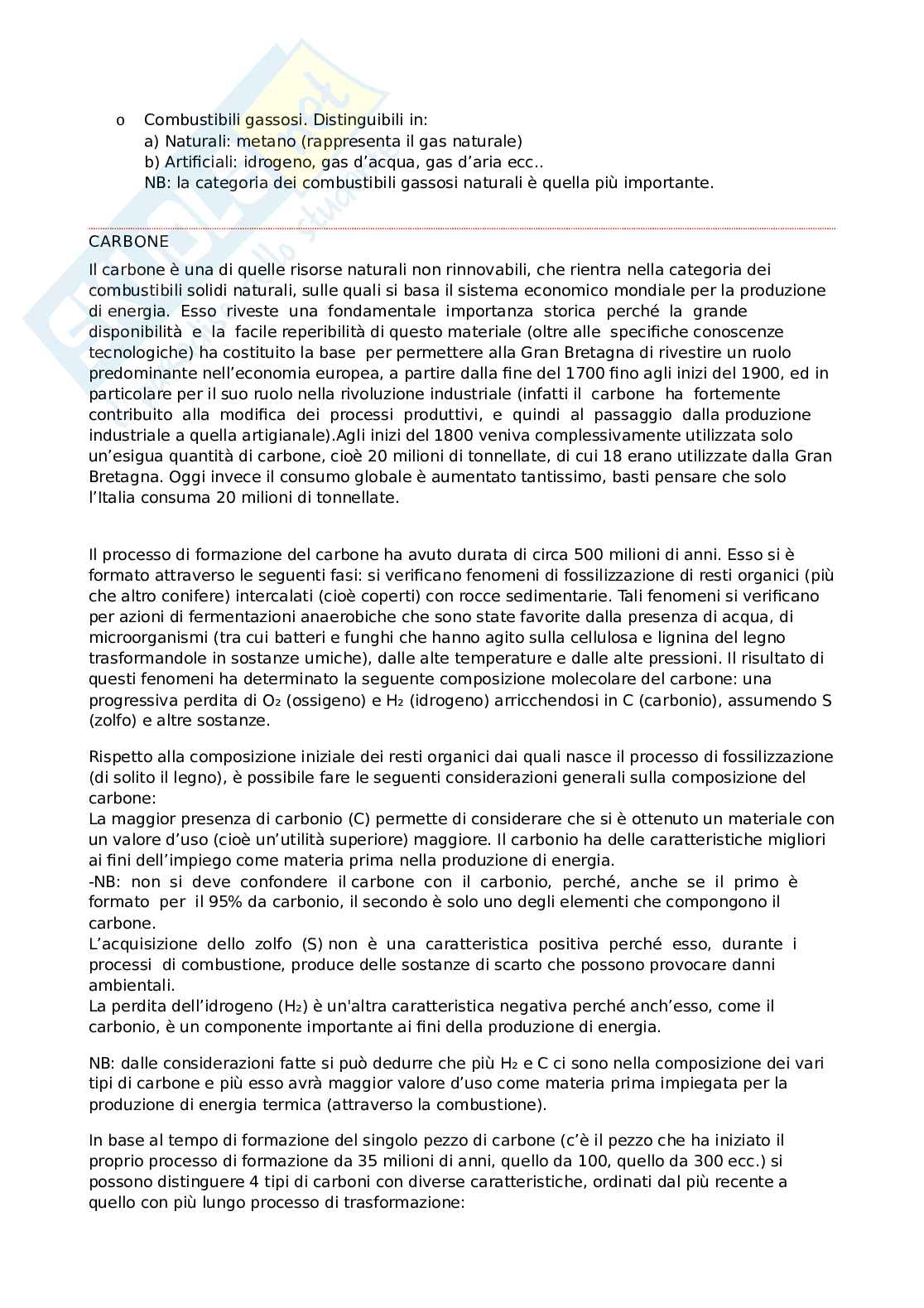 o Combustibili gassosi. Distinguibili in:
a) Naturali: metano (rappresenta il gas naturale)
b) Artificiali: idrogeno, gas d'acqua, gas d'aria ecc..
NB: la categoria dei combustibili gassosi naturali è quella più importante.

CARBONE
Il carbone è una di quelle risorse naturali non rinnovabili, che rientra nella categoria dei combustibili solidi naturali, sulle quali si basa il sistema economico mondiale per la produzione di energia. Esso riveste una fondamentale importanza storica perché la grande disponibilità e la facile reperibilità di questo materiale (oltre alle specifiche conoscenze tecnologiche) ha costituito la base per permettere alla Gran Bretagna di rivestire un ruolo predominante nell'economia europea, a partire dalla fine del 1700 fino agli inizi del 1900, ed in particolare per il suo ruolo nella rivoluzione industriale (infatti il carbone ha fortemente contribuito alla modifica dei processi produttivi, e quindi al passaggio dalla produzione industriale a quella artigianale).Agli inizi del 1800 veniva complessivamente utilizzata solo un'esigua quantità di carbone, cioè 20 milioni di tonnellate, di cui 18 erano utilizzate dalla Gran Bretagna. Oggi invece il consumo globale è aumentato tantissimo, basti pensare che solo l'Italia consuma 20 milioni di tonnellate.

Il processo di formazione del carbone ha avuto durata di circa 500 milioni di anni. Esso si è formato attraverso le seguenti fasi: si verificano fenomeni di fossilizzazione di resti organici (più che altro conifere) intercalati (cioè coperti) con rocce sedimentarie. Tali fenomeni si verificano per azioni di fermentazioni anaerobiche che sono state favorite dalla presenza di acqua, di microorganismi (tra cui batteri e funghi che hanno agito sulla cellulosa e lignina del legno trasformandole in sostanze umiche), dalle alte temperature e dalle alte pressioni. Il risultato di questi fenomeni ha determinato la seguente composizione molecolare del carbone: una progressiva perdita di $O_2$ (ossigeno) e $H_2$ (idrogeno) arricchendosi in C (carbonio), assumendo S (zolfo) e altre sostanze.

Rispetto alla composizione iniziale dei resti organici dai quali nasce il processo di fossilizzazione (di solito il legno), è possibile fare le seguenti considerazioni generali sulla composizione del carbone:
La maggior presenza di carbonio (C) permette di considerare che si è ottenuto un materiale con un valore d'uso (cioè un'utilità superiore) maggiore. Il carbonio ha delle caratteristiche migliori ai fini dell'impiego come materia prima nella produzione di energia.
-NB: non si deve confondere il carbone con il carbonio, perché, anche se il primo è formato per il 95% da carbonio, il secondo è solo uno degli elementi che compongono il carbone.
L'acquisizione dello zolfo (S) non è una caratteristica positiva perché esso, durante i processi di combustione, produce delle sostanze di scarto che possono provocare danni ambientali.
La perdita dell'idrogeno ($H_2$) è un'altra caratteristica negativa perché anch'esso, come il carbonio, è un componente importante ai fini della produzione di energia.

NB: dalle considerazioni fatte si può dedurre che più $H_2$ e C ci sono nella composizione dei vari tipi di carbone e più esso avrà maggior valore d'uso come materia prima impiegata per la produzione di energia termica (attraverso la combustione).

In base al tempo di formazione del singolo pezzo di carbone (c'è il pezzo che ha iniziato il proprio processo di formazione da 35 milioni di anni, quello da 100, quello da 300 ecc.) si possono distinguere 4 tipi di carboni con diverse caratteristiche, ordinati dal più recente a quello con più lungo processo di trasformazione: